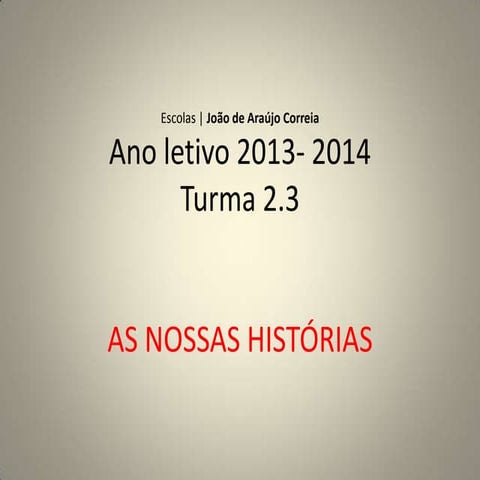 Escolas | João de Araújo Correia

Ano letivo 2013- 2014
Turma 2.3

AS NOSSAS HISTÓRIAS